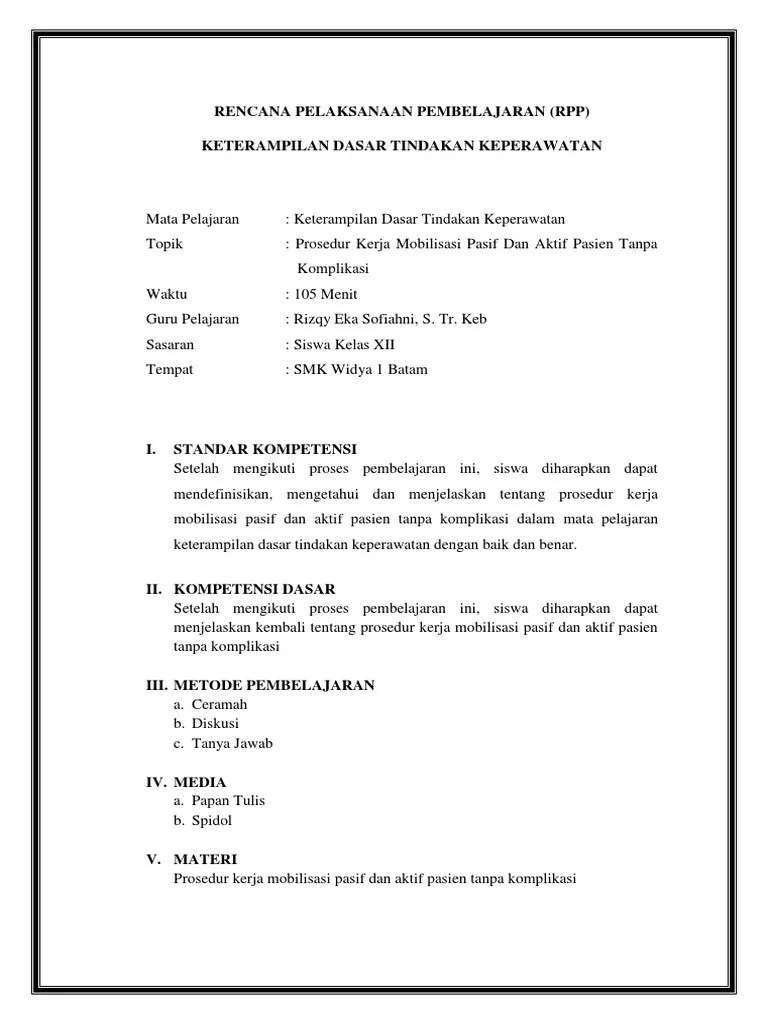 RENCANA PELAKSANAAN PEMBELAJARAN (RPP)

KETERAMPILAN DASAR TINDAKAN KEPERAWATAN

Mata Pelajaran : Keterampilan Dasar Tindakan Keperawatan
Topik : Prosedur Kerja Mobilisasi Pasif Dan Aktif Pasien Tanpa Komplikasi
Waktu : 105 Menit
Guru Pelajaran : Rizqy Eka Sofiahni, S. Tr. Keb
Sasaran : Siswa Kelas XII
Tempat : SMK Widya 1 Batam

I. STANDAR KOMPETENSI
Setelah mengikuti proses pembelajaran ini, siswa diharapkan dapat mendefinisikan, mengetahui dan menjelaskan tentang prosedur kerja mobilisasi pasif dan aktif pasien tanpa komplikasi dalam mata pelajaran keterampilan dasar tindakan keperawatan dengan baik dan benar.

II. KOMPETENSI DASAR
Setelah mengikuti proses pembelajaran ini, siswa diharapkan dapat menjelaskan kembali tentang prosedur kerja mobilisasi pasif dan aktif pasien tanpa komplikasi

III. METODE PEMBELAJARAN
a. Ceramah
b. Diskusi
c. Tanya Jawab

IV. MEDIA
a. Papan Tulis
b. Spidol

V. MATERI
Prosedur kerja mobilisasi pasif dan aktif pasien tanpa komplikasi